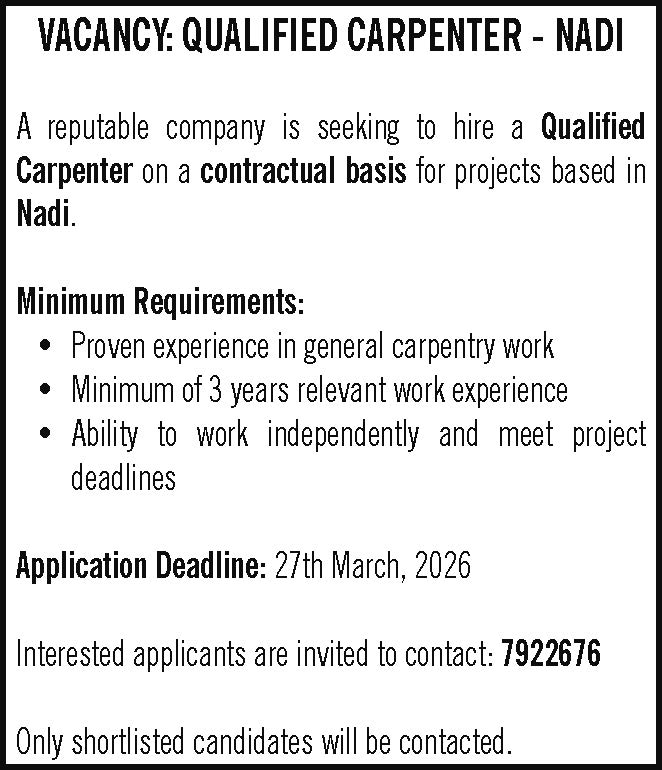 VACANCY: QUALIFIED CARPENTER - NADI

A reputable company is seeking to hire a Qualified Carpenter on a contractual basis for projects based in Nadi.

Minimum Requirements:
• Proven experience in general carpentry work
• Minimum of 3 years relevant work experience
• Ability to work independently and meet project deadlines

Application Deadline: 27th March, 2026

Interested applicants are invited to contact: 7922676

Only shortlisted candidates will be contacted.